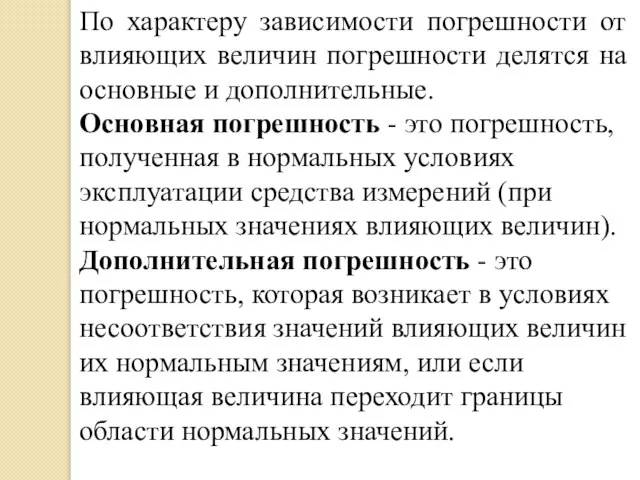 По характеру зависимости погрешности от влияющих величин погрешности делятся на основные и дополнительные.
Основная погрешность - это погрешность, полученная в нормальных условиях эксплуатации средства измерений (при нормальных значениях влияющих величин).
Дополнительная погрешность - это погрешность, которая возникает в условиях несоответствия значений влияющих величин их нормальным значениям, или если влияющая величина переходит границы области нормальных значений.